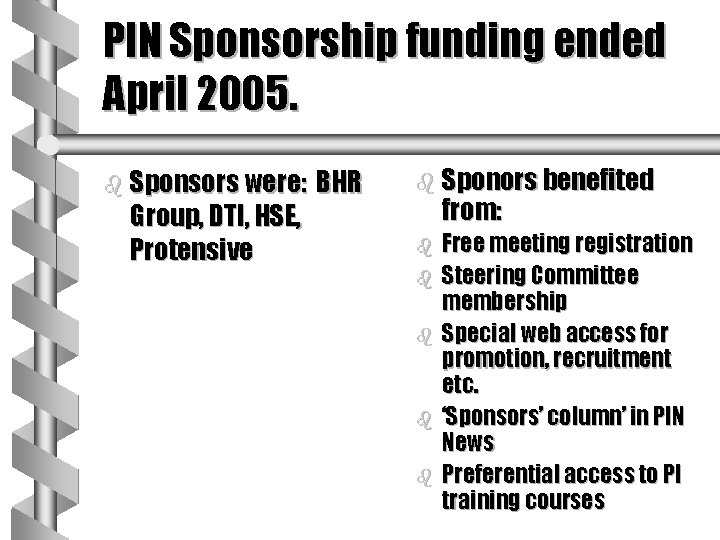 PIN Sponsorship funding ended April 2005.

Sponsors were: BHR Group, DTI, HSE, Protensive

Sponors benefited from:

Free meeting registration

Steering Committee membership

Special web access for promotion, recruitment etc.

'Sponsors' column' in PIN News

Preferential access to PI training courses